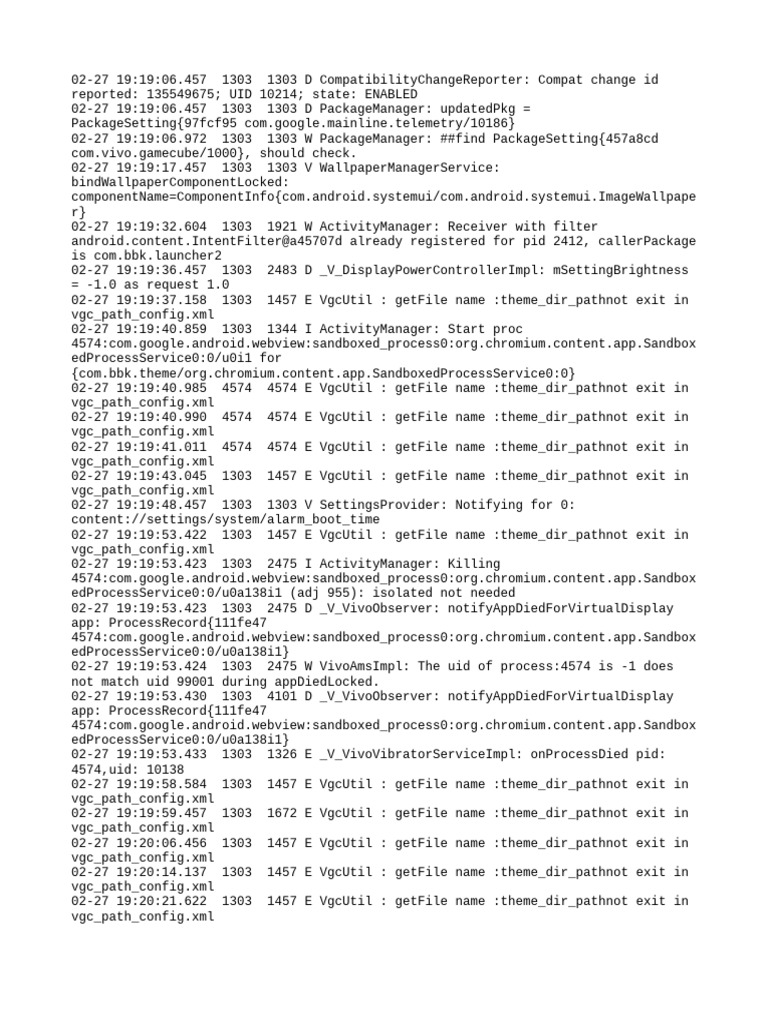 02-27 19:19:06.457  1303  1303 D CompatibilityChangeReporter: Compat change id reported: 135549675; UID 10214; state: ENABLED
02-27 19:19:06.457  1303  1303 D PackageManager: updatedPkg = PackageSetting{97fcf95 com.google.mainline.telemetry/10186}
02-27 19:19:06.972  1303  1303 W PackageManager: ##find PackageSetting{457a8cd com.vivo.gamecube/1000}, should check.
02-27 19:19:17.457  1303  1303 V WallpaperManagerService: bindWallpaperComponentLocked: componentName=ComponentInfo{com.android.systemui/com.android.systemui.ImageWallpaper}
02-27 19:19:32.604  1303  1921 W ActivityManager: Receiver with filter android.content.IntentFilter@a45707d already registered for pid 2412, callerPackage is com.bbk.launcher2
02-27 19:19:36.457  1303  2483 D _V_DisplayPowerControllerImpl: mSettingBrightness = -1.0 as request 1.0
02-27 19:19:37.158  1303  1457 E VgcUtil : getFile name :theme_dir_pathnot exit in vgc_path_config.xml
02-27 19:19:40.859  1303  1344 I ActivityManager: Start proc 4574:com.google.android.webview:sandboxed_process0:org.chromium.content.app.SandboxedProcessService0:0/u0i1 for {com.bbk.theme/org.chromium.content.app.SandboxedProcessService0:0}
02-27 19:19:40.985  4574  4574 E VgcUtil : getFile name :theme_dir_pathnot exit in vgc_path_config.xml
02-27 19:19:40.990  4574  4574 E VgcUtil : getFile name :theme_dir_pathnot exit in vgc_path_config.xml
02-27 19:19:41.011  4574  4574 E VgcUtil : getFile name :theme_dir_pathnot exit in vgc_path_config.xml
02-27 19:19:43.045  1303  1457 E VgcUtil : getFile name :theme_dir_pathnot exit in vgc_path_config.xml
02-27 19:19:48.457  1303  1303 V SettingsProvider: Notifying for 0: content://settings/system/alarm_boot_time
02-27 19:19:53.422  1303  1457 E VgcUtil : getFile name :theme_dir_pathnot exit in vgc_path_config.xml
02-27 19:19:53.423  1303  2475 I ActivityManager: Killing 4574:com.google.android.webview:sandboxed_process0:org.chromium.content.app.SandboxedProcessService0:0/u0a138i1 (adj 955): isolated not needed
02-27 19:19:53.423  1303  2475 D _V_VivoObserver: notifyAppDiedForVirtualDisplay app: ProcessRecord{111fe47 4574:com.google.android.webview:sandboxed_process0:org.chromium.content.app.SandboxedProcessService0:0/u0a138i1}
02-27 19:19:53.424  1303  2475 W VivoAmsImpl: The uid of process:4574 is -1 does not match uid 99001 during appDiedLocked.
02-27 19:19:53.430  1303  4101 D _V_VivoObserver: notifyAppDiedForVirtualDisplay app: ProcessRecord{111fe47 4574:com.google.android.webview:sandboxed_process0:org.chromium.content.app.SandboxedProcessService0:0/u0a138i1}
02-27 19:19:53.433  1303  1326 E _V_VivoVibratorServiceImpl: onProcessDied pid: 4574,uid: 10138
02-27 19:19:58.584  1303  1457 E VgcUtil : getFile name :theme_dir_pathnot exit in vgc_path_config.xml
02-27 19:19:59.457  1303  1672 E VgcUtil : getFile name :theme_dir_pathnot exit in vgc_path_config.xml
02-27 19:20:06.456  1303  1457 E VgcUtil : getFile name :theme_dir_pathnot exit in vgc_path_config.xml
02-27 19:20:14.137  1303  1457 E VgcUtil : getFile name :theme_dir_pathnot exit in vgc_path_config.xml
02-27 19:20:21.622  1303  1457 E VgcUtil : getFile name :theme_dir_pathnot exit in vgc_path_config.xml